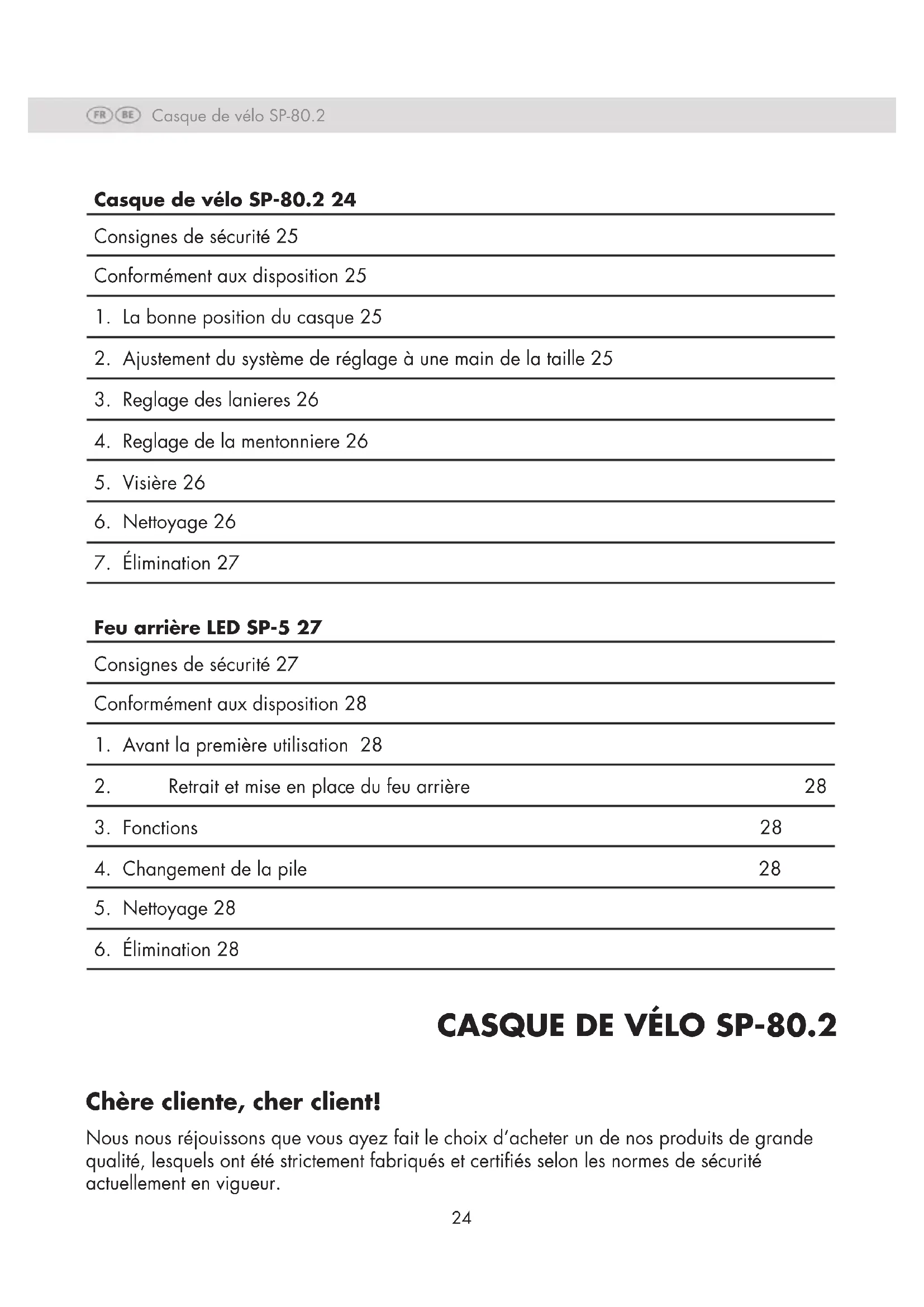 FR BE Casque de vélo SP-80.2

Casque de vélo SP-80.2 24

Consignes de sécurité 25

Conformément aux disposition 25

1. La bonne position du casque 25

2. Ajustement du système de réglage à une main de la taille 25

3. Reglage des lanieres 26

4. Reglage de la mentonniere 26

5. Visière 26

6. Nettoyage 26

7. Élimination 27

Feu arrière LED SP-5 27

Consignes de sécurité 27

Conformément aux disposition 28

1. Avant la première utilisation 28

2. Retrait et mise en place du feu arrière 28

3. Fonctions 28

4. Changement de la pile 28

5. Nettoyage 28

6. Élimination 28

CASQUE DE VÉLO SP-80.2

Chère cliente, cher client!

Nous nous réjouissons que vous ayez fait le choix d'acheter un de nos produits de grande qualité, lesquels ont été strictement fabriqués et certifiés selon les normes de sécurité actuellement en vigueur.

24